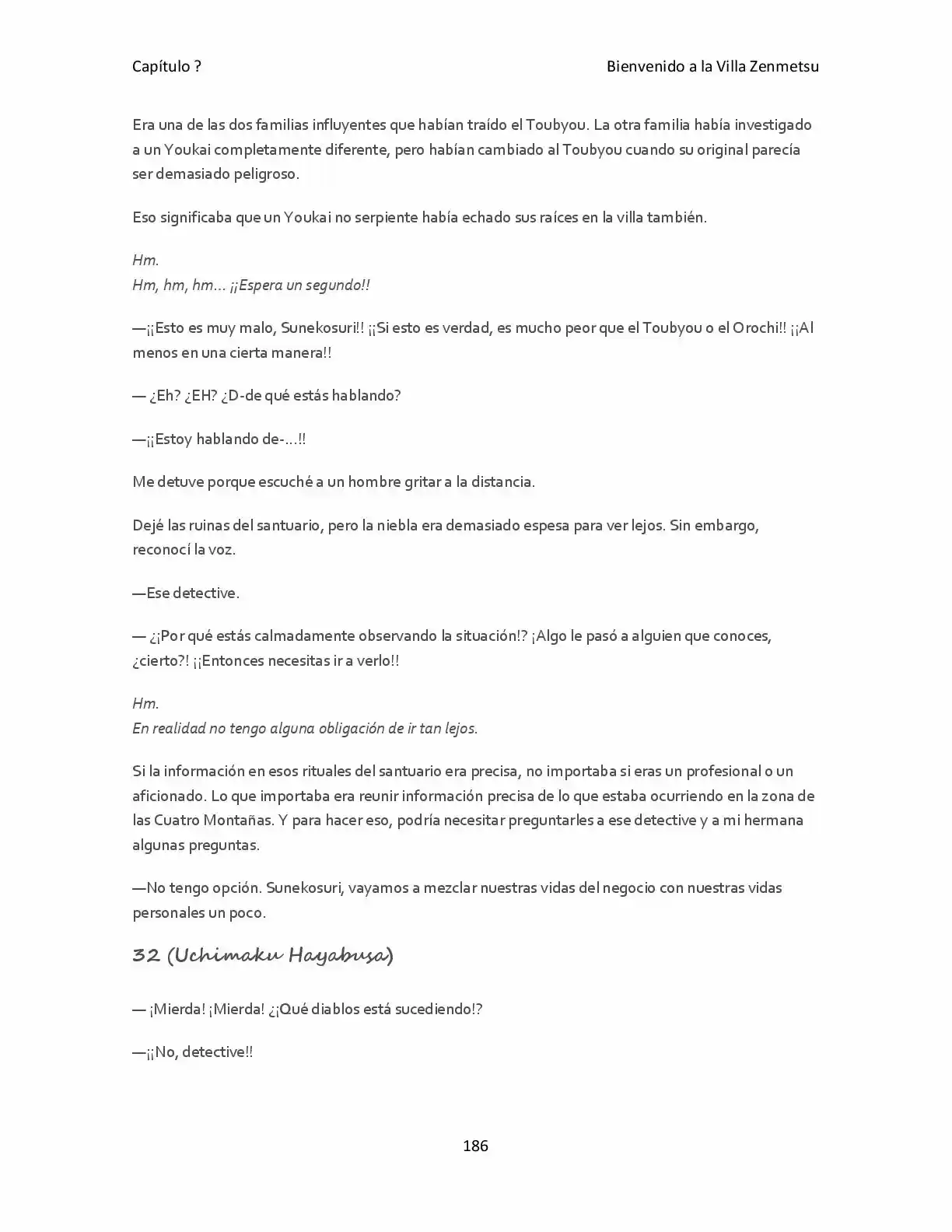 Capítulo ?

Bienvenido a la Villa Zenmetsu

Era una de las dos familias influyentes que habían traído el Toubyou. La otra familia había investigado a un Youkai completamente diferente, pero habían cambiado al Toubyou cuando su original parecía ser demasiado peligroso.

Eso significaba que un Youkai no serpiente había echado sus raíces en la villa también.

Hm.
Hm, hm, hm… ¡¡Espera un segundo!!

—¡¡Esto es muy malo, Sunekosuri!! ¡¡Si esto es verdad, es mucho peor que el Toubyou o el Orochi!! ¡¡Al menos en una cierta manera!!

— ¿Eh? ¿EH? ¿D-de qué estás hablando?

—¡¡Estoy hablando de-…!!

Me detuve porque escuché a un hombre gritar a la distancia.

Dejé las ruinas del santuario, pero la niebla era demasiado espesa para ver lejos. Sin embargo, reconocí la voz.

—Ese detective.

— ¿¡Por qué estás calmadamente observando la situación!? ¡Algo le pasó a alguien que conoces, ¿cierto?! ¡¡Entonces necesitas ir a verlo!!

Hm.
En realidad no tengo alguna obligación de ir tan lejos.

Si la información en esos rituales del santuario era precisa, no importaba si eras un profesional o un aficionado. Lo que importaba era reunir información precisa de lo que estaba ocurriendo en la zona de las Cuatro Montañas. Y para hacer eso, podría necesitar preguntarles a ese detective y a mi hermana algunas preguntas.

—No tengo opción. Sunekosuri, vayamos a mezclar nuestras vidas del negocio con nuestras vidas personales un poco.

32 (Uchimaku Hayabusa)

— ¡Mierda! ¡Mierda! ¿¡Qué diablos está sucediendo!?

—¡¡No, detective!!

186